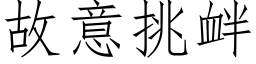 故意挑衅